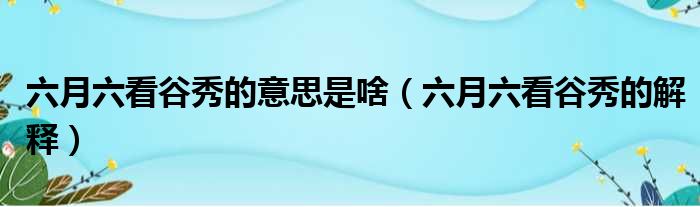 六月六看谷秀的意思是啥（六月六看谷秀的解释）